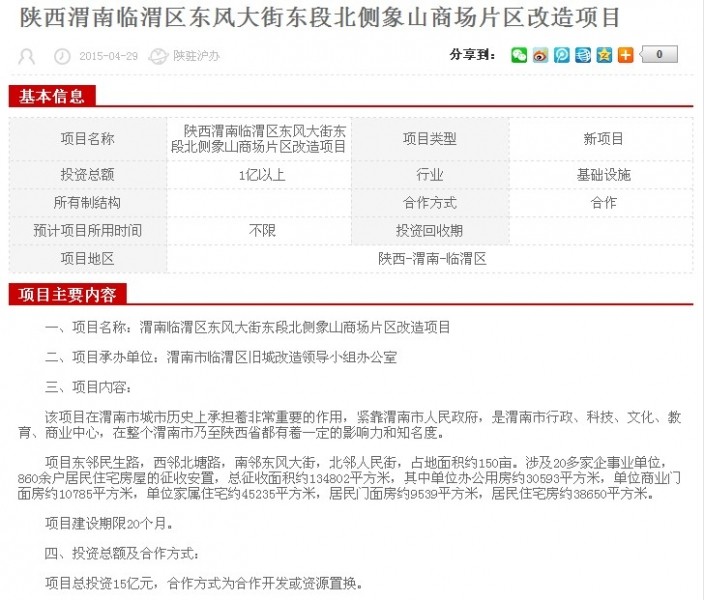 陕西渭南临渭区东风大街东段北侧象山商场片区改造项目

2015-04-29 陕驻沪办

分享到： 0

基本信息

| 项目名称 | 陕西渭南临渭区东风大街东段北侧象山商场片区改造项目 | 项目类型 | 新项目 |
|---|---|---|---|
| 投资总额 | 1亿以上 | 行业 | 基础设施 |
| 所有制结构 | | 合作方式 | 合作 |
| 预计项目所用时间 | 不限 | 投资回收期 | |
| 项目地区 | 陕西-渭南-临渭区 | | |

项目主要内容

一、项目名称：渭南临渭区东风大街东段北侧象山商场片区改造项目

二、项目承办单位：渭南市临渭区旧城改造领导小组办公室

三、项目内容：

该项目在渭南市城市历史上承担着非常重要的作用，紧靠渭南市人民政府，是渭南市行政、科技、文化、教育、商业中心，在整个渭南市乃至陕西省都有着一定的影响力和知名度。

项目东邻民生路，西邻北塘路，南邻东风大街，北邻人民街，占地面积约150亩。涉及20多家企事业单位，860余户居民住宅房屋的征收安置，总征收面积约134802平方米，其中单位办公用房约30593平方米，单位商业门面房约10785平方米，单位家属住宅约45235平方米，居民门面房约9539平方米，居民住宅房约38650平方米。

项目建设期限20个月。

四、投资总额及合作方式：

项目总投资15亿元，合作方式为合作开发或资源置换。